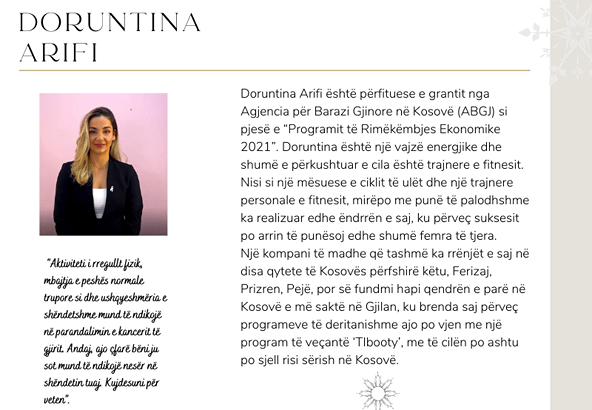 DORUNTINA ARIFI

"Aktiviteti i rregullt fizik, mbajtja e peshës normale trupore si dhe ushqyeshmëria e shëndetshme mund të ndikojë në parandalimin e kancerit të gjirit. Andaj, ajo çfarë bëni ju sot mund të ndikojë nesër në shëndetin tuaj. Kujdesuni për veten".

Doruntina Arifi është përfituese e grantit nga Agjencia për Barazi Gjinore në Kosovë (ABGJ) si pjesë e "Programit të Rimëkëmbjes Ekonomike 2021". Doruntina është një vajzë energjike dhe shumë e përkushtuar e cila është trajnere e fitnesit. Nisi si një mësuese e ciklit të ulët dhe një trajnere personale e fitnesit, mirëpo me punë të palodhshme ka realizuar edhe ëndrrën e saj, ku përveç suksesit po arrin të punësoj edhe shumë femra të tjera.
Një kompani të madhe që tashmë ka rrënjët e saj në disa qytete të Kosovës përfshirë këtu, Ferizaj, Prizren, Pejë, por së fundmi hapi qendrën e parë në Kosovë e më saktë në Gjilan, ku brenda saj përveç programeve të deritanishme ajo po vjen me një program të veçantë 'TIbooty', me të cilën po ashtu po sjell risi sërish në Kosovë.